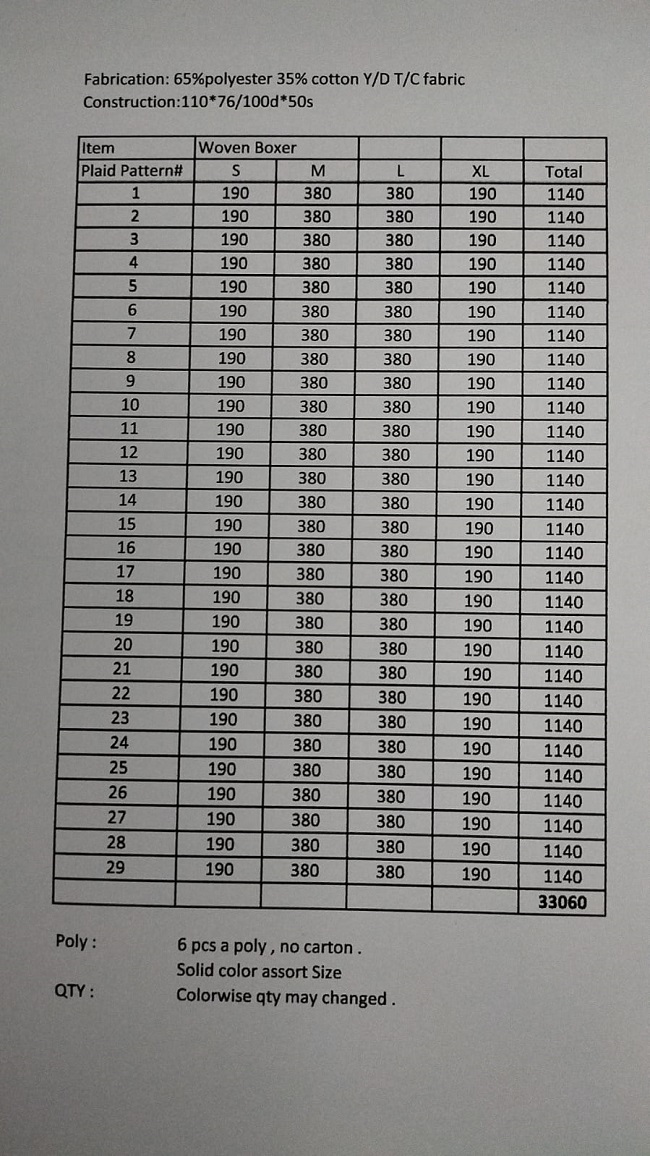 Fabrication: 65%polyester 35% cotton Y/D T/C fabric
Construction:110*76/100d*50s

| Item | Woven Boxer | | | | |
|---|---|---|---|---|---|
| Plaid Pattern# | S | M | L | XL | Total |
| 1 | 190 | 380 | 380 | 190 | 1140 |
| 2 | 190 | 380 | 380 | 190 | 1140 |
| 3 | 190 | 380 | 380 | 190 | 1140 |
| 4 | 190 | 380 | 380 | 190 | 1140 |
| 5 | 190 | 380 | 380 | 190 | 1140 |
| 6 | 190 | 380 | 380 | 190 | 1140 |
| 7 | 190 | 380 | 380 | 190 | 1140 |
| 8 | 190 | 380 | 380 | 190 | 1140 |
| 9 | 190 | 380 | 380 | 190 | 1140 |
| 10 | 190 | 380 | 380 | 190 | 1140 |
| 11 | 190 | 380 | 380 | 190 | 1140 |
| 12 | 190 | 380 | 380 | 190 | 1140 |
| 13 | 190 | 380 | 380 | 190 | 1140 |
| 14 | 190 | 380 | 380 | 190 | 1140 |
| 15 | 190 | 380 | 380 | 190 | 1140 |
| 16 | 190 | 380 | 380 | 190 | 1140 |
| 17 | 190 | 380 | 380 | 190 | 1140 |
| 18 | 190 | 380 | 380 | 190 | 1140 |
| 19 | 190 | 380 | 380 | 190 | 1140 |
| 20 | 190 | 380 | 380 | 190 | 1140 |
| 21 | 190 | 380 | 380 | 190 | 1140 |
| 22 | 190 | 380 | 380 | 190 | 1140 |
| 23 | 190 | 380 | 380 | 190 | 1140 |
| 24 | 190 | 380 | 380 | 190 | 1140 |
| 25 | 190 | 380 | 380 | 190 | 1140 |
| 26 | 190 | 380 | 380 | 190 | 1140 |
| 27 | 190 | 380 | 380 | 190 | 1140 |
| 28 | 190 | 380 | 380 | 190 | 1140 |
| 29 | 190 | 380 | 380 | 190 | 1140 |
| | | | | | 33060 |

Poly : 6 pcs a poly , no carton .
Solid color assort Size
QTY : Colorwise qty may changed .